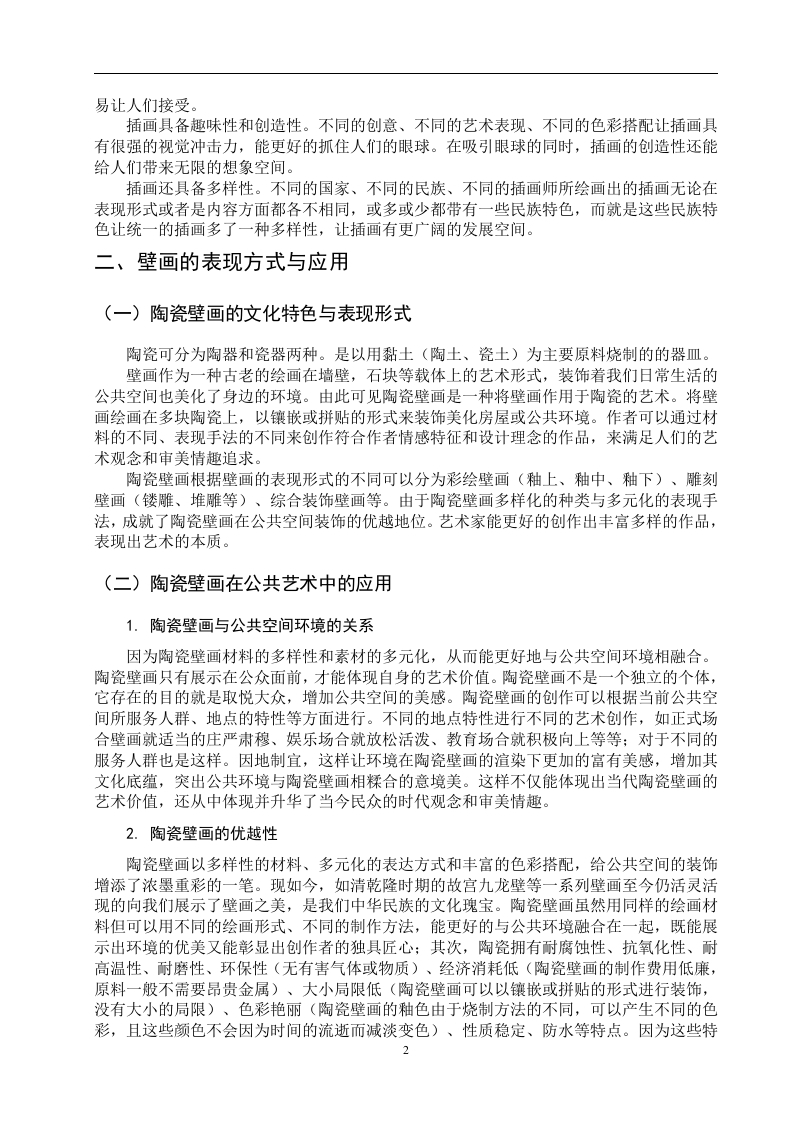 易让人们接受。

插画具备趣味性和创造性。不同的创意、不同的艺术表现、不同的色彩搭配让插画具有很强的视觉冲击力，能更好的抓住人们的眼球。在吸引眼球的同时，插画的创造性还能给人们带来无限的想象空间。

插画还具备多样性。不同的国家、不同的民族、不同的插画师所绘画出的插画无论在表现形式或者是内容方面都各不相同，或多或少都带有一些民族特色，而就是这些民族特色让统一的插画多了一种多样性，让插画有更广阔的发展空间。

二、壁画的表现方式与应用

（一）陶瓷壁画的文化特色与表现形式

陶瓷可分为陶器和瓷器两种。是以用黏土（陶土、瓷土）为主要原料烧制的的器皿。

壁画作为一种古老的绘画在墙壁，石块等载体上的艺术形式，装饰着我们日常生活的公共空间也美化了身边的环境。由此可见陶瓷壁画是一种将壁画作用于陶瓷的艺术。将壁画绘画在多块陶瓷上，以镶嵌或拼贴的形式来装饰美化房屋或公共环境。作者可以通过材料的不同、表现手法的不同来创作符合作者情感特征和设计理念的作品，来满足人们的艺术观念和审美情趣追求。

陶瓷壁画根据壁画的表现形式的不同可以分为彩绘壁画（釉上、釉中、釉下）、雕刻壁画（镂雕、堆雕等）、综合装饰壁画等。由于陶瓷壁画多样化的种类与多元化的表现手法，成就了陶瓷壁画在公共空间装饰的优越地位。艺术家能更好的创作出丰富多样的作品，表现出艺术的本质。

（二）陶瓷壁画在公共艺术中的应用

1. 陶瓷壁画与公共空间环境的关系

因为陶瓷壁画材料的多样性和素材的多元化，从而能更好地与公共空间环境相融合。陶瓷壁画只有展示在公众面前，才能体现自身的艺术价值。陶瓷壁画不是一个独立的个体，它存在的目的就是取悦大众，增加公共空间的美感。陶瓷壁画的创作可以根据当前公共空间所服务人群、地点的特性等方面进行。不同的地点特性进行不同的艺术创作，如正式场合壁画就适当的庄严肃穆、娱乐场合就放松活泼、教育场合就积极向上等等；对于不同的服务人群也是这样。因地制宜，这样让环境在陶瓷壁画的渲染下更加的富有美感，增加其文化底蕴，突出公共环境与陶瓷壁画相糅合的意境美。这样不仅能体现出当代陶瓷壁画的艺术价值，还从中体现并升华了当今民众的时代观念和审美情趣。

2. 陶瓷壁画的优越性

陶瓷壁画以多样性的材料、多元化的表达方式和丰富的色彩搭配，给公共空间的装饰增添了浓墨重彩的一笔。现如今，如清乾隆时期的故宫九龙壁等一系列壁画至今仍活灵活现的向我们展示了壁画之美，是我们中华民族的文化瑰宝。陶瓷壁画虽然用同样的绘画材料但可以用不同的绘画形式、不同的制作方法，能更好的与公共环境融合在一起，既能展示出环境的优美又能彰显出创作者的独具匠心；其次，陶瓷拥有耐腐蚀性、抗氧化性、耐高温性、耐磨性、环保性（无有害气体或物质）、经济消耗低（陶瓷壁画的制作费用低廉，原料一般不需要昂贵金属）、大小局限低（陶瓷壁画可以以镶嵌或拼贴的形式进行装饰，没有大小的局限）、色彩艳丽（陶瓷壁画的釉色由于烧制方法的不同，可以产生不同的色彩，且这些颜色不会因为时间的流逝而减淡变色）、性质稳定、防水等特点。因为这些特

2